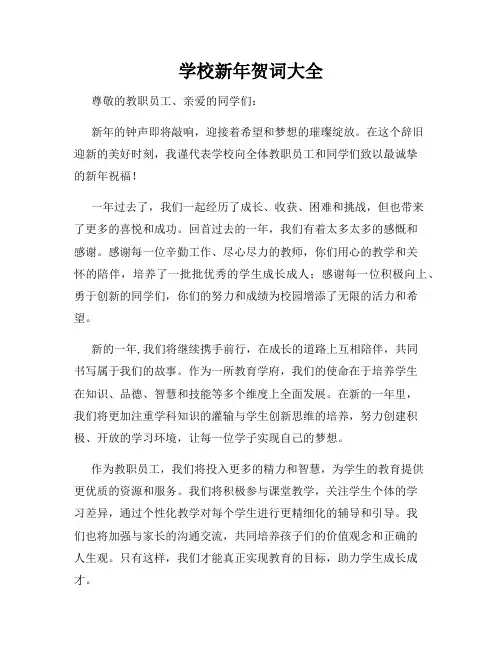 学校新年贺词大全

尊敬的教职员工、亲爱的同学们：

新年的钟声即将敲响，迎接着希望和梦想的璀璨绽放。在这个辞旧迎新的美好时刻，我谨代表学校向全体教职员工和同学们致以最诚挚的新年祝福！

一年过去了，我们一起经历了成长、收获、困难和挑战，但也带来了更多的喜悦和成功。回首过去的一年，我们有着太多太多的感慨和感谢。感谢每一位辛勤工作、尽心尽力的教师，你们用心的教学和关怀的陪伴，培养了一批批优秀的学生成长成人；感谢每一位积极向上、勇于创新的同学们，你们的努力和成绩为校园增添了无限的活力和希望。

新的一年,我们将继续携手前行，在成长的道路上互相陪伴，共同书写属于我们的故事。作为一所教育学府，我们的使命在于培养学生在知识、品德、智慧和技能等多个维度上全面发展。在新的一年里，我们将更加注重学科知识的灌输与学生创新思维的培养，努力创建积极、开放的学习环境，让每一位学子实现自己的梦想。

作为教职员工，我们将投入更多的精力和智慧，为学生的教育提供更优质的资源和服务。我们将积极参与课堂教学，关注学生个体的学习差异，通过个性化教学对每个学生进行更精细化的辅导和引导。我们也将加强与家长的沟通交流，共同培养孩子们的价值观念和正确的人生观。只有这样，我们才能真正实现教育的目标，助力学生成长成才。